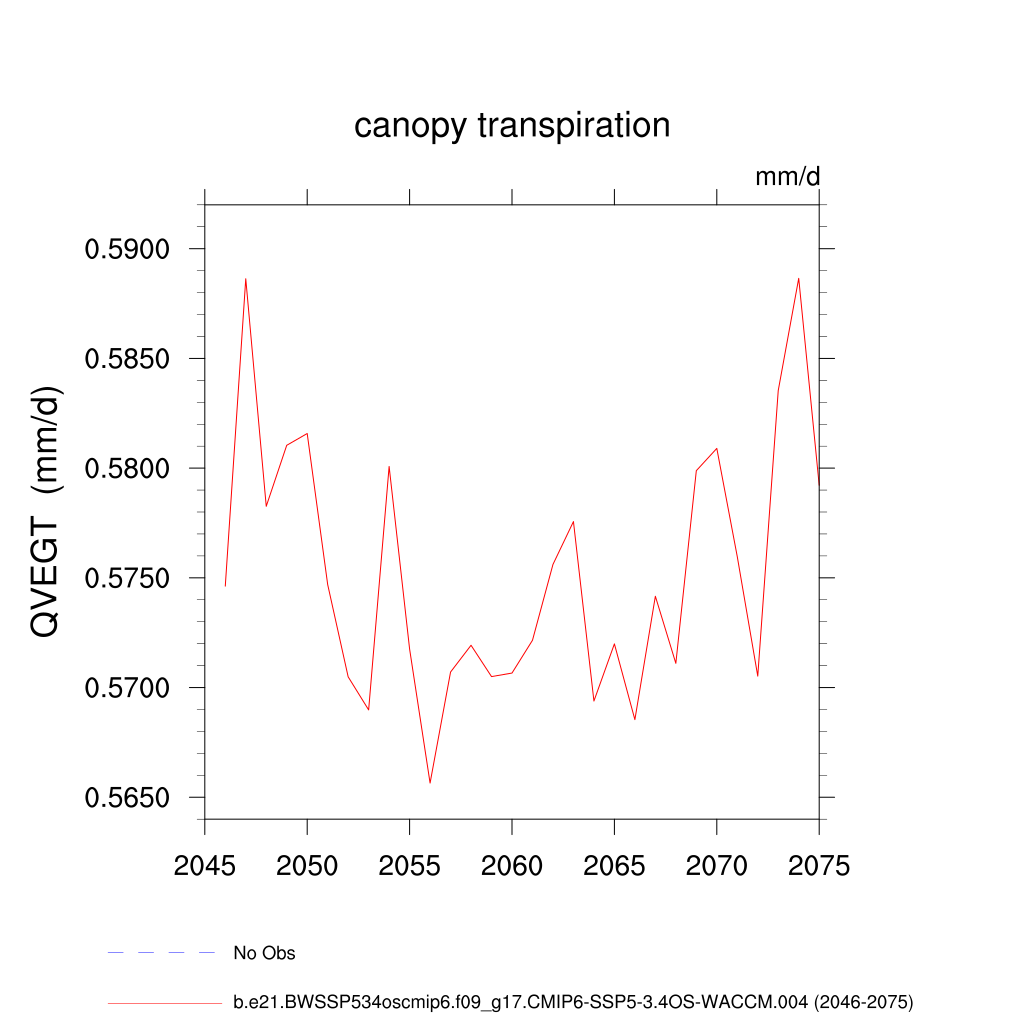 canopy transpiration

mm/d

QVEGT (mm/d)

0.5900
0.5850
0.5800
0.5750
0.5700
0.5650

2045 2050 2055 2060 2065 2070 2075

No Obs

b.e21.BWSSP534oscmip6.f09_g17.CMIP6-SSP5-3.4OS-WACCM.004 (2046-2075)